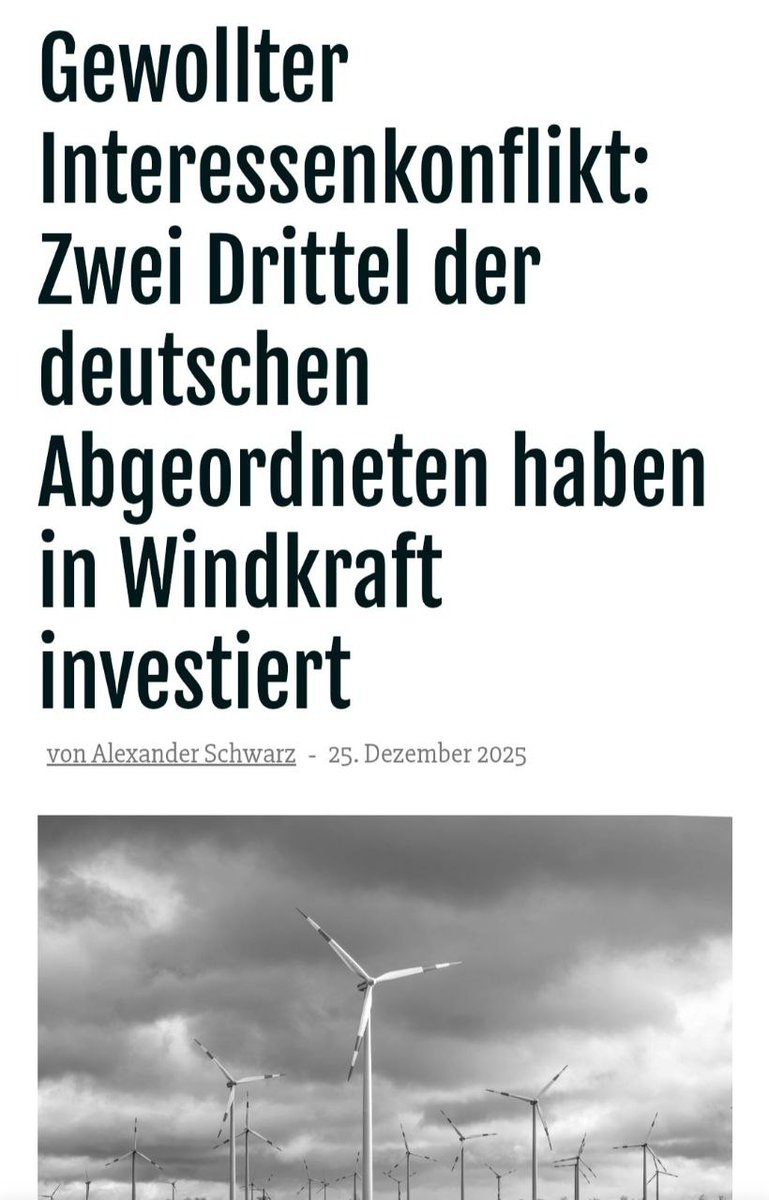 Gewollter Interessenkonflikt: Zwei Drittel der deutschen Abgeordneten haben in Windkraft investiert

von Alexander Schwarz - 25. Dezember 2025